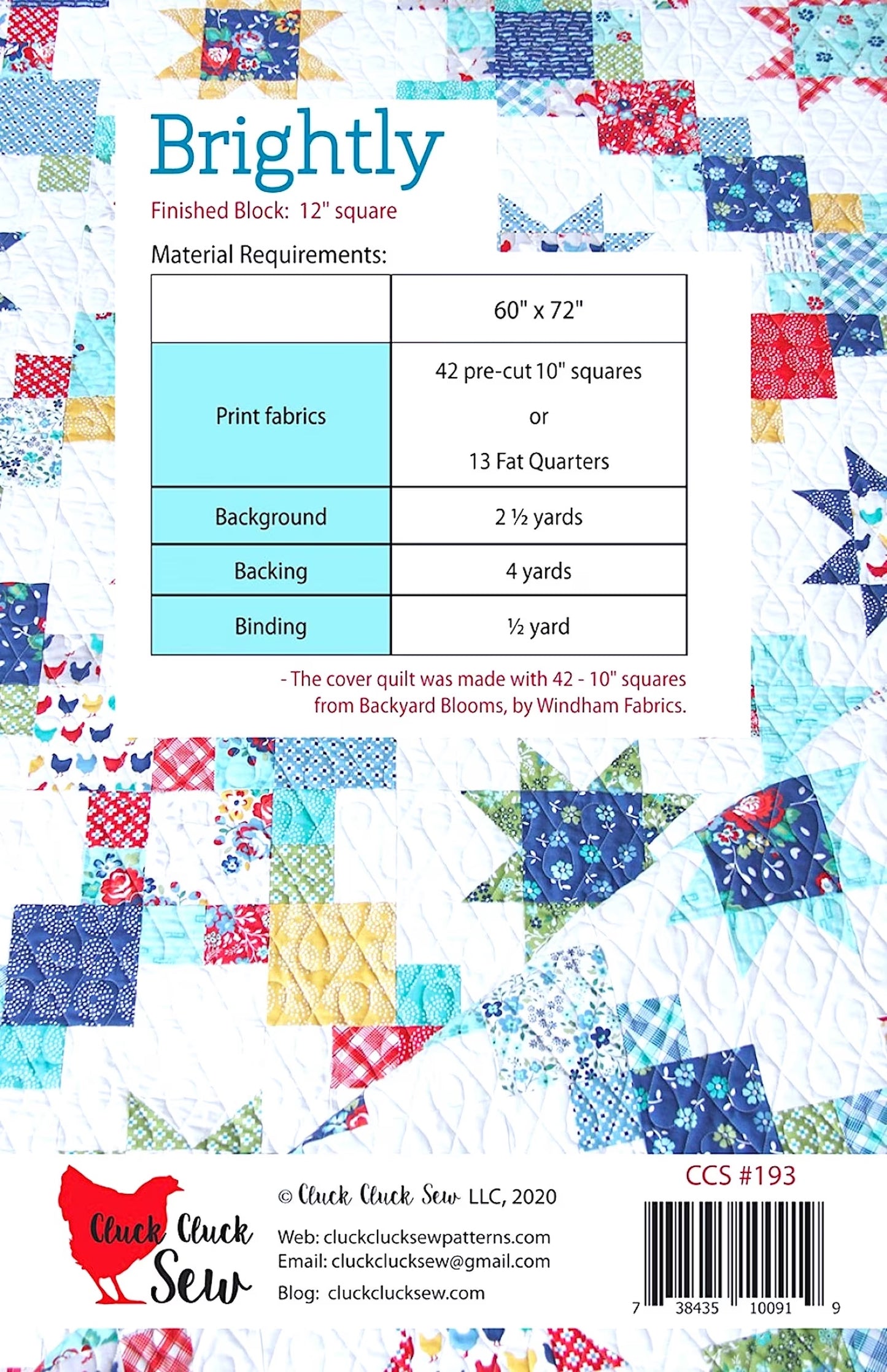 Brightly

Finished Block: 12" square

Material Requirements:

| | 60" x 72" |
|---|---|
| Print fabrics | 42 pre-cut 10" squares or 13 Fat Quarters |
| Background | 2 ½ yards |
| Backing | 4 yards |
| Binding | ½ yard |

- The cover quilt was made with 42 - 10" squares from Backyard Blooms, by Windham Fabrics.

Cluck Cluck Sew

© Cluck Cluck Sew LLC, 2020

Web: cluckclucksewpatterns.com
Email: cluckclucksew@gmail.com
Blog: cluckclucksew.com

CCS #193

7 38435 10091 9